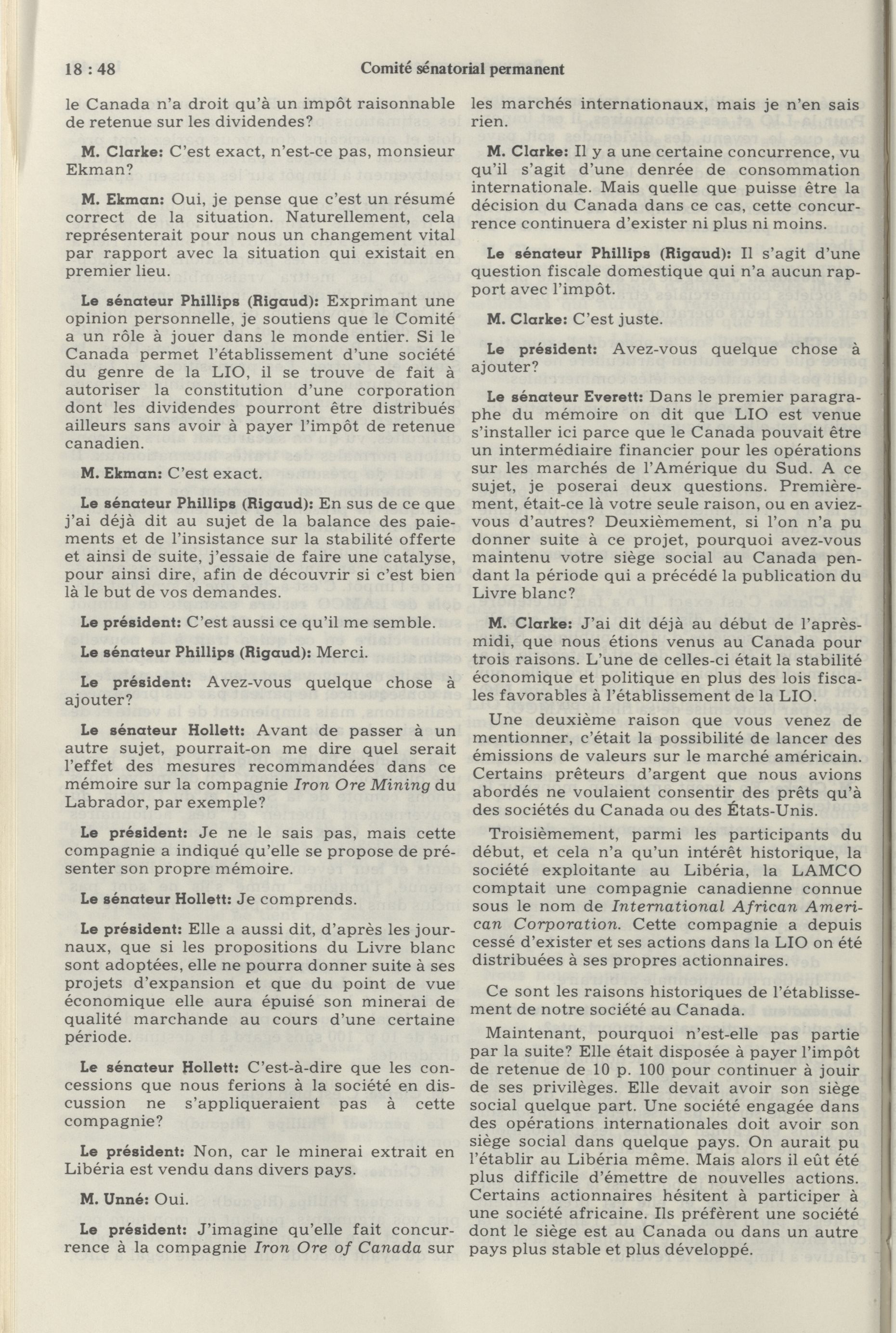 18 : 48 Comité sénatorial permanent

le Canada n'a droit qu'à un impôt raisonnable de retenue sur les dividendes?

M. Clarke: C'est exact, n'est-ce pas, monsieur Ekman?

M. Ekman: Oui, je pense que c'est un résumé correct de la situation. Naturellement, cela représenterait pour nous un changement vital par rapport avec la situation qui existait en premier lieu.

Le sénateur Phillips (Rigaud): Exprimant une opinion personnelle, je soutiens que le Comité a un rôle à jouer dans le monde entier. Si le Canada permet l'établissement d'une société du genre de la LIO, il se trouve de fait à autoriser la constitution d'une corporation dont les dividendes pourront être distribués ailleurs sans avoir à payer l'impôt de retenue canadien.

M. Ekman: C'est exact.

Le sénateur Phillips (Rigaud): En sus de ce que j'ai déjà dit au sujet de la balance des paiements et de l'insistance sur la stabilité offerte et ainsi de suite, j'essaie de faire une catalyse, pour ainsi dire, afin de découvrir si c'est bien là le but de vos demandes.

Le président: C'est aussi ce qu'il me semble.

Le sénateur Phillips (Rigaud): Merci.

Le président: Avez-vous quelque chose à ajouter?

Le sénateur Hollett: Avant de passer à un autre sujet, pourrait-on me dire quel serait l'effet des mesures recommandées dans ce mémoire sur la compagnie Iron Ore Mining du Labrador, par exemple?

Le président: Je ne le sais pas, mais cette compagnie a indiqué qu'elle se propose de présenter son propre mémoire.

Le sénateur Hollett: Je comprends.

Le président: Elle a aussi dit, d'après les journaux, que si les propositions du Livre blanc sont adoptées, elle ne pourra donner suite à ses projets d'expansion et que du point de vue économique elle aura épuisé son minerai de qualité marchande au cours d'une certaine période.

Le sénateur Hollett: C'est-à-dire que les concessions que nous ferions à la société en discussion ne s'appliqueraient pas à cette compagnie?

Le président: Non, car le minerai extrait en Libéria est vendu dans divers pays.

M. Unné: Oui.

Le président: J'imagine qu'elle fait concurrence à la compagnie Iron Ore of Canada sur les marchés internationaux, mais je n'en sais rien.

M. Clarke: Il y a une certaine concurrence, vu qu'il s'agit d'une denrée de consommation internationale. Mais quelle que puisse être la décision du Canada dans ce cas, cette concurrence continuera d'exister ni plus ni moins.

Le sénateur Phillips (Rigaud): Il s'agit d'une question fiscale domestique qui n'a aucun rapport avec l'impôt.

M. Clarke: C'est juste.

Le président: Avez-vous quelque chose à ajouter?

Le sénateur Everett: Dans le premier paragraphe du mémoire on dit que LIO est venue s'installer ici parce que le Canada pouvait être un intermédiaire financier pour les opérations sur les marchés de l'Amérique du Sud. A ce sujet, je poserai deux questions. Premièrement, était-ce là votre seule raison, ou en aviez-vous d'autres? Deuxièmement, si l'on n'a pu donner suite à ce projet, pourquoi avez-vous maintenu votre siège social au Canada pendant la période qui a précédé la publication du Livre blanc?

M. Clarke: J'ai dit déjà au début de l'après-midi, que nous étions venus au Canada pour trois raisons. L'une de celles-ci était la stabilité économique et politique en plus des lois fiscales favorables à l'établissement de la LIO.

Une deuxième raison que vous venez de mentionner, c'était la possibilité de lancer des émissions de valeurs sur le marché américain. Certains prêteurs d'argent que nous avions abordés ne voulaient consentir des prêts qu'à des sociétés du Canada ou des États-Unis.

Troisièmement, parmi les participants du début, et cela n'a qu'un intérêt historique, la société exploitante au Libéria, la LAMCO comptait une compagnie canadienne connue sous le nom de International African American Corporation. Cette compagnie a depuis cessé d'exister et ses actions dans la LIO on été distribuées à ses propres actionnaires.

Ce sont les raisons historiques de l'établissement de notre société au Canada.

Maintenant, pourquoi n'est-elle pas partie par la suite? Elle était disposée à payer l'impôt de retenue de 10 p. 100 pour continuer à jouir de ses privilèges. Elle devait avoir son siège social quelque part. Une société engagée dans des opérations internationales doit avoir son siège social dans quelque pays. On aurait pu l'établir au Libéria même. Mais alors il eût été plus difficile d'émettre de nouvelles actions. Certains actionnaires hésitent à participer à une société africaine. Ils préfèrent une société dont le siège est au Canada ou dans un autre pays plus stable et plus développé.